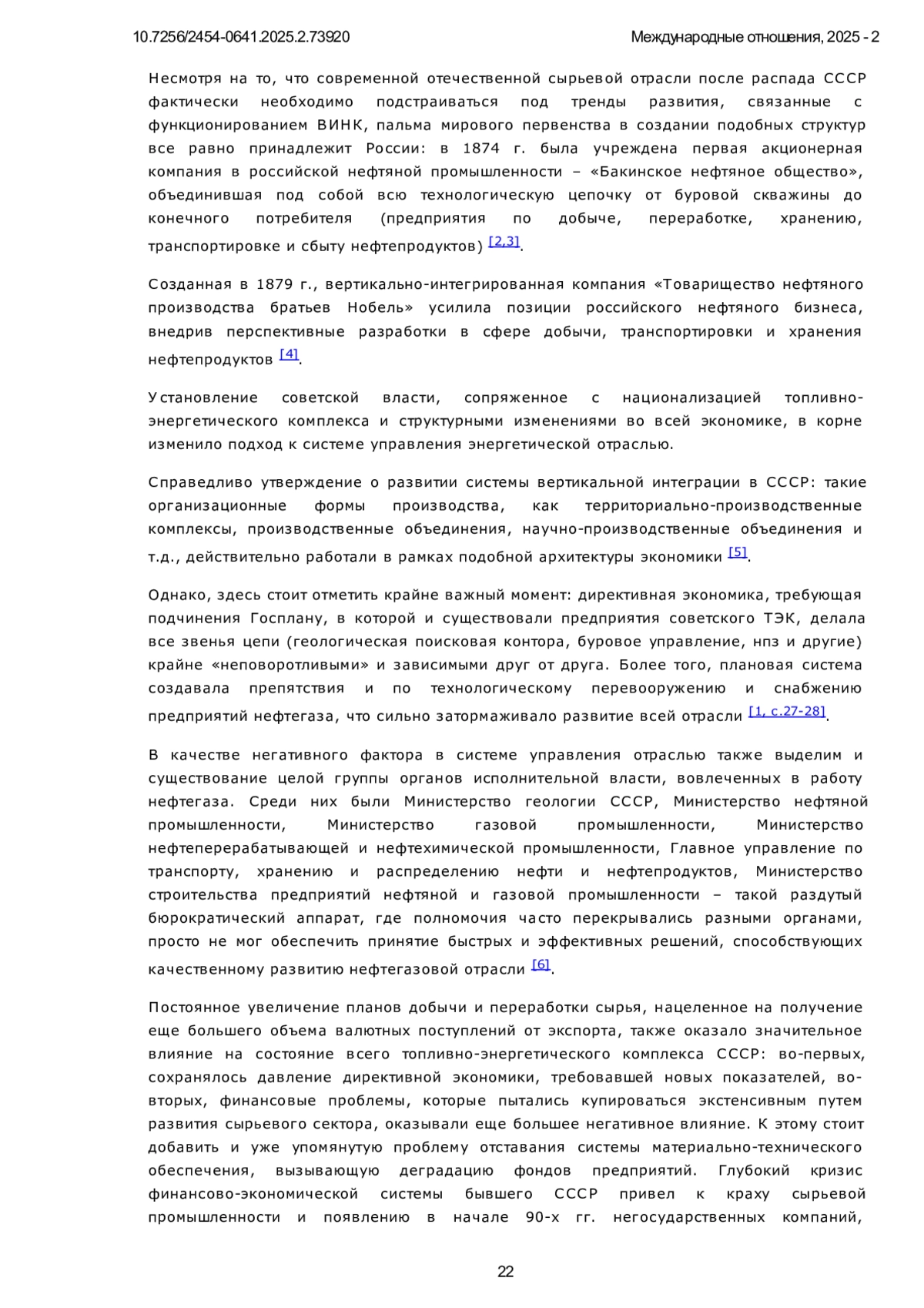 10.7256/2454-0641.2025.2.73920

Международные отношения, 2025 - 2

Несмотря на то, что современной отечественной сырьевой отрасли после распада СССР фактически необходимо подстраиваться под тренды развития, связанные с функционированием ВИНК, пальма мирового первенства в создании подобных структур все равно принадлежит России: в 1874 г. была учреждена первая акционерная компания в российской нефтяной промышленности – «Бакинское нефтяное общество», объединившая под собой всю технологическую цепочку от буровой скважины до конечного потребителя (предприятия по добыче, переработке, хранению, транспортировке и сбыту нефтепродуктов) [2,3].

Созданная в 1879 г., вертикально-интегрированная компания «Товарищество нефтяного производства братьев Нобель» усилила позиции российского нефтяного бизнеса, внедрив перспективные разработки в сфере добычи, транспортировки и хранения нефтепродуктов [4].

Установление советской власти, сопряженное с национализацией топливно-энергетического комплекса и структурными изменениями во всей экономике, в корне изменило подход к системе управления энергетической отраслью.

Справедливо утверждение о развитии системы вертикальной интеграции в СССР: такие организационные формы производства, как территориально-производственные комплексы, производственные объединения, научно-производственные объединения и т.д., действительно работали в рамках подобной архитектуры экономики [5].

Однако, здесь стоит отметить крайне важный момент: директивная экономика, требующая подчинения Госплану, в которой и существовали предприятия советского ТЭК, делала все звенья цепи (геологическая поисковая контора, буровое управление, нпз и другие) крайне «неповоротливыми» и зависимыми друг от друга. Более того, плановая система создавала препятствия и по технологическому перевооружению и снабжению предприятий нефтегаза, что сильно затормаживало развитие всей отрасли [1, с.27-28].

В качестве негативного фактора в системе управления отраслью также выделим и существование целой группы органов исполнительной власти, вовлеченных в работу нефтегаза. Среди них были Министерство геологии СССР, Министерство нефтяной промышленности, Министерство газовой промышленности, Министерство нефтеперерабатывающей и нефтехимической промышленности, Главное управление по транспорту, хранению и распределению нефти и нефтепродуктов, Министерство строительства предприятий нефтяной и газовой промышленности – такой раздутый бюрократический аппарат, где полномочия часто перекрывались разными органами, просто не мог обеспечить принятие быстрых и эффективных решений, способствующих качественному развитию нефтегазовой отрасли [6].

Постоянное увеличение планов добычи и переработки сырья, нацеленное на получение еще большего объема валютных поступлений от экспорта, также оказало значительное влияние на состояние всего топливно-энергетического комплекса СССР: во-первых, сохранялось давление директивной экономики, требовавшей новых показателей, во-вторых, финансовые проблемы, которые пытались купироваться экстенсивным путем развития сырьевого сектора, оказывали еще большее негативное влияние. К этому стоит добавить и уже упомянутую проблему отставания системы материально-технического обеспечения, вызывающую деградацию фондов предприятий. Глубокий кризис финансово-экономической системы бывшего СССР привел к краху сырьевой промышленности и появлению в начале 90-х гг. негосударственных компаний,

22